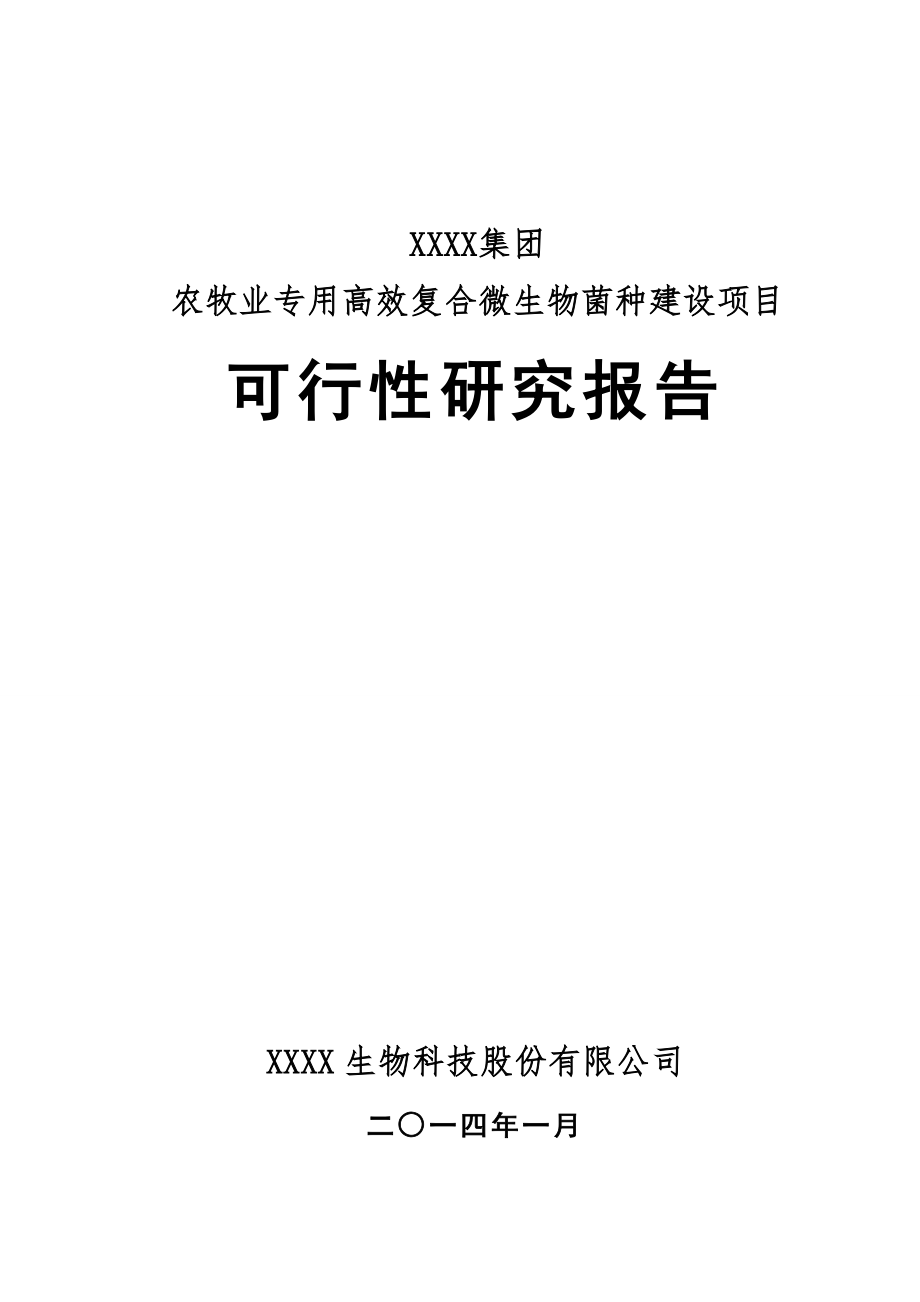 XXXX集团

农牧业专用高效复合微生物菌种建设项目

可行性研究报告

XXXX 生物科技股份有限公司

二〇一四年一月